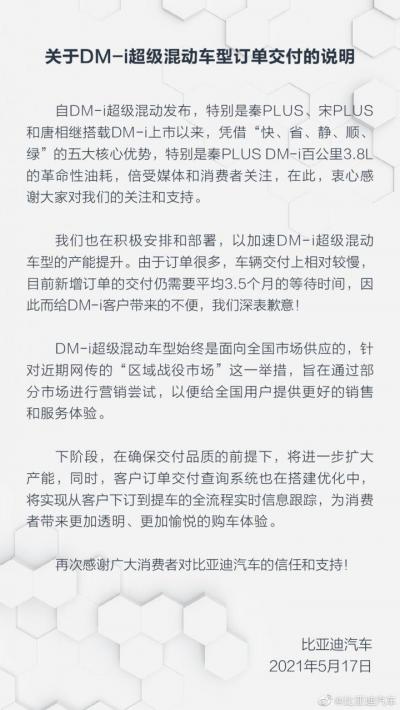 关于DM-i超级混动车型订单交付的说明

自DM-i超级混动发布，特别是秦PLUS、宋PLUS和唐相继搭载DM-i上市以来，凭借“快、省、静、顺、绿”的五大核心优势，特别是秦PLUS DM-i百公里3.8L的革命性油耗，倍受媒体和消费者关注，在此，衷心感谢大家对我们的关注和支持。

我们也在积极安排和部署，以加速DM-i超级混动车型的产能提升。由于订单很多，车辆交付上相对较慢，目前新增订单的交付仍需要平均3.5个月的等待时间，因此而给DM-i客户带来的不便，我们深表歉意！

DM-i超级混动车型始终是面向全国市场供应的，针对近期网传的“区域战役市场”这一举措，旨在通过部分市场进行营销尝试，以便给全国用户提供更好的销售和服务体验。

下阶段，在确保交付品质的前提下，将进一步扩大产能，同时，客户订单交付查询系统也在搭建优化中，将实现从客户下订到提车的全流程实时信息跟踪，为消费者带来更加透明、更加愉悦的购车体验。

再次感谢广大消费者对比亚迪汽车的信任和支持！

比亚迪汽车
2021年5月17日

@比亚迪汽车